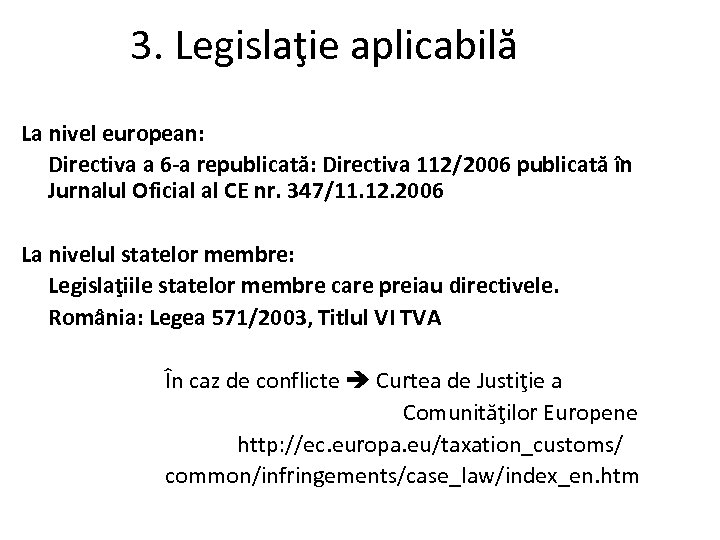 3. Legislaţie aplicabilă

La nivel european:

Directiva a 6-a republicată: Directiva 112/2006 publicată în Jurnalul Oficial al CE nr. 347/11.12.2006

La nivelul statelor membre:

Legislaţiile statelor membre care preiau directivele.

România: Legea 571/2003, Titlul VI TVA

În caz de conflicte ➔ Curtea de Justiţie a Comunităţilor Europene
http://ec.europa.eu/taxation_customs/common/infringements/case_law/index_en.htm